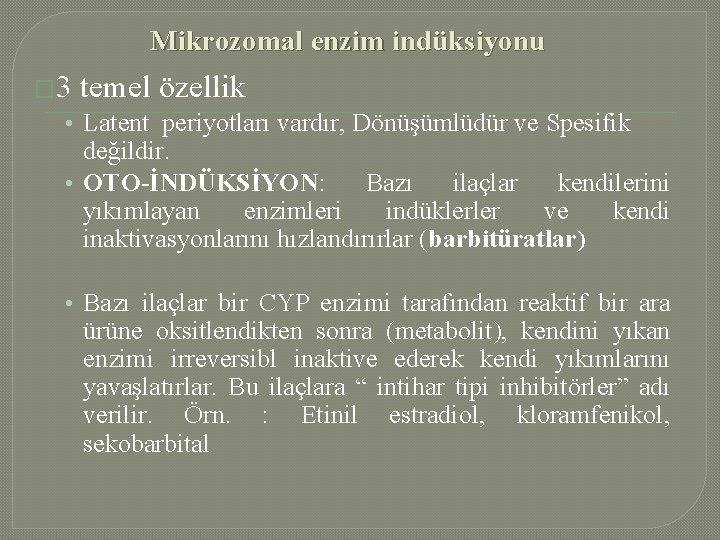 Mikrozomal enzim indüksiyonu

3 temel özellik

• Latent periyotları vardır, Dönüşümlüdür ve Spesifik değildir.
• OTO-İNDÜKSİYON: Bazı ilaçlar kendilerini yıkımlayan enzimleri indüklerler ve kendi inaktivasyonlarını hızlandırırlar (barbitüratlar)

• Bazı ilaçlar bir CYP enzimi tarafından reaktif bir ara ürüne oksitlendikten sonra (metabolit), kendini yıkan enzimi irreversibl inaktive ederek kendi yıkımlarını yavaşlatırlar. Bu ilaçlara “ intihar tipi inhibitörler” adı verilir. Örn. : Etinil estradiol, kloramfenikol, sekobarbital